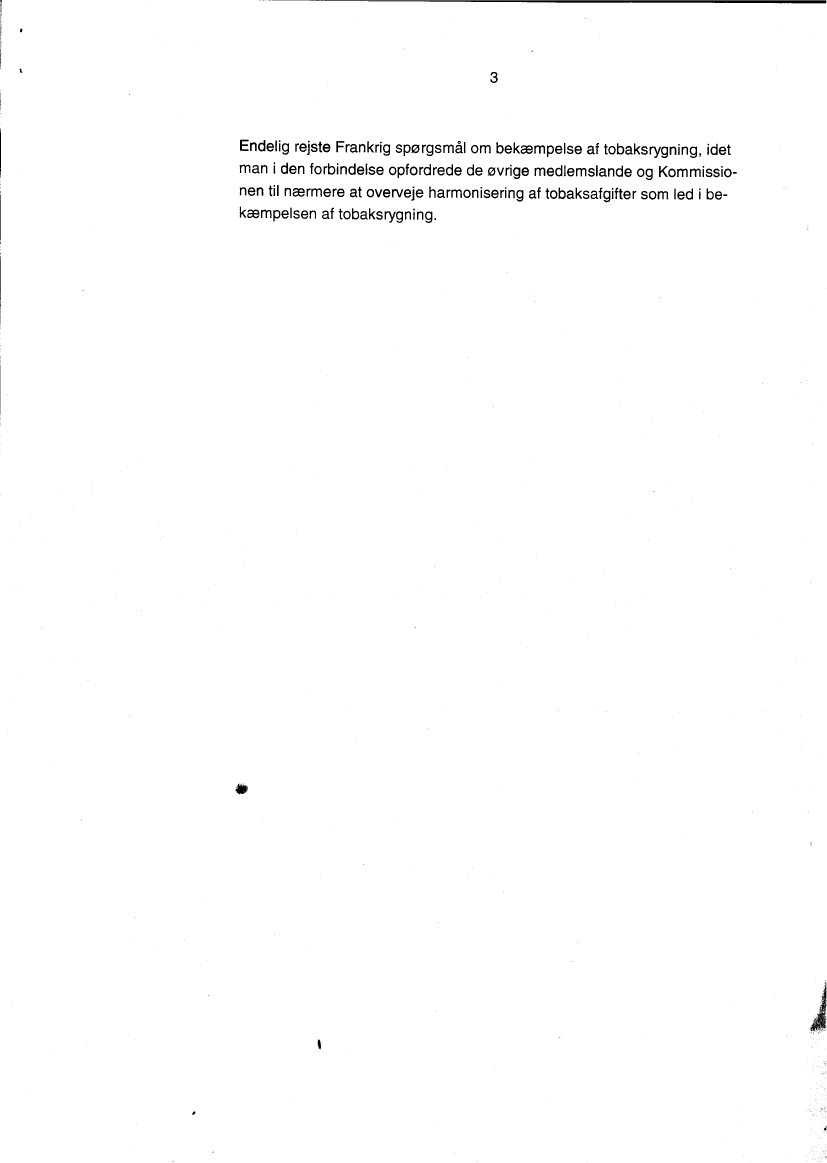 3

Endelig rejste Frankrig spørgsmål om bekæmpelse af tobaksrygning, idet man i den forbindelse opfordrede de øvrige medlemslande og Kommissionen til nærmere at overveje harmonisering af tobaksafgifter som led i bekæmpelsen af tobaksrygning.